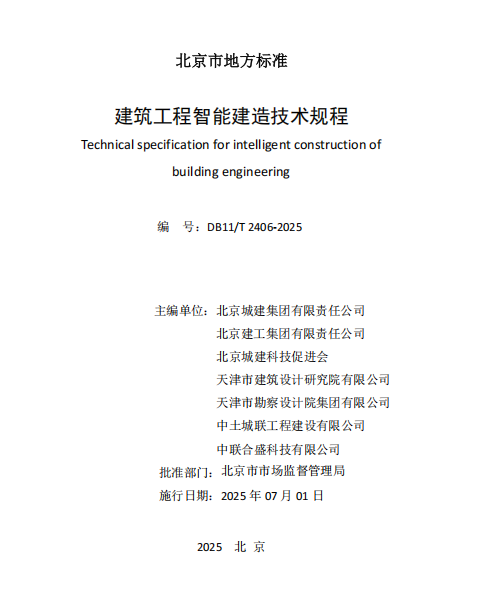 北京市地方标准

建筑工程智能建造技术规程

Technical specification for intelligent construction of building engineering

编　号：DB11/T 2406-2025

主编单位：北京城建集团有限责任公司
北京建工集团有限责任公司
北京城建科技促进会
天津市建筑设计研究院有限公司
天津市勘察设计院集团有限公司
中土城联工程建设有限公司
中联合盛科技有限公司
批准部门：北京市市场监督管理局
施行日期：2025 年 07 月 01 日

2025　北 京